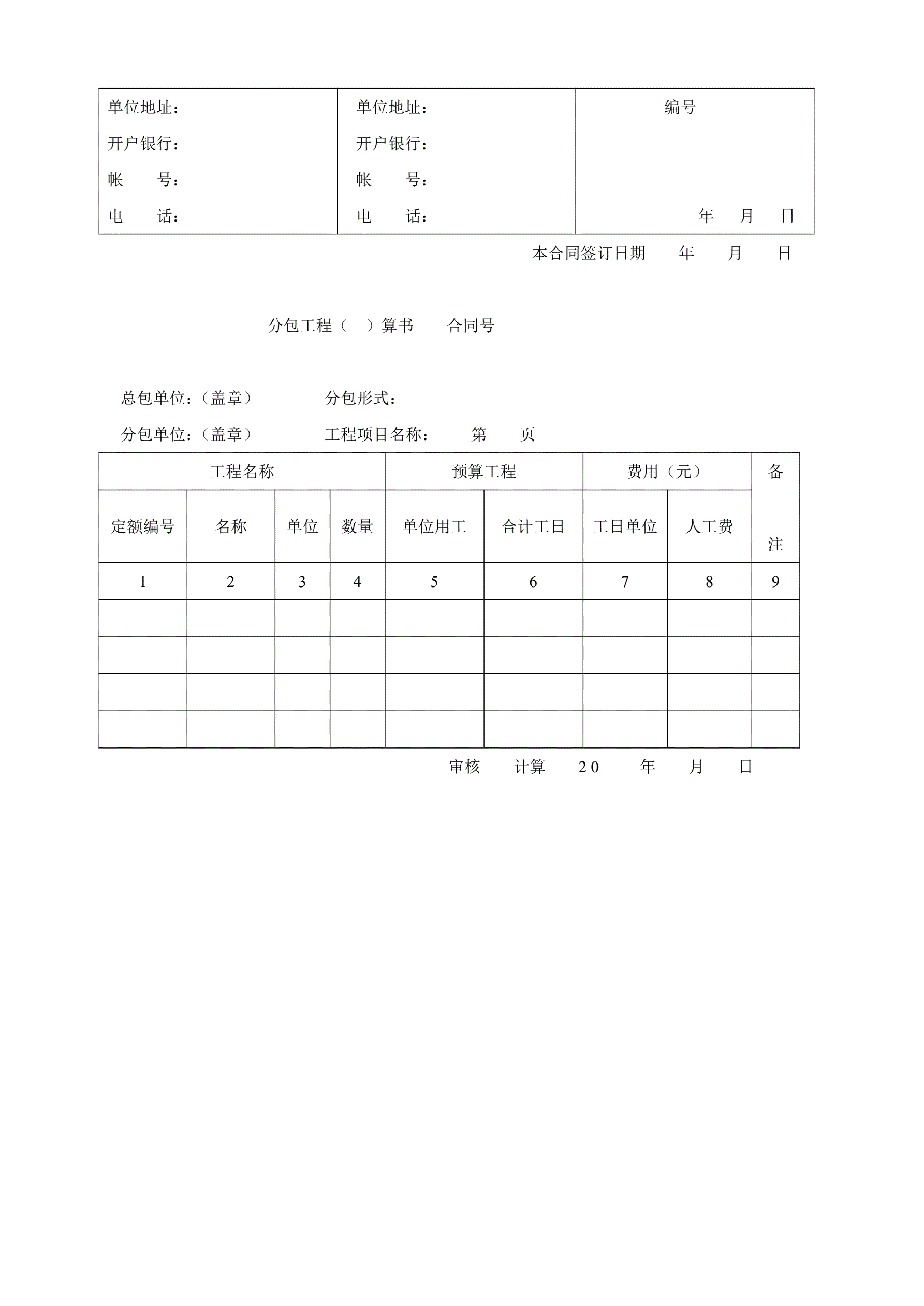 | 单位地址：<br>开户银行：<br>帐　　号：<br>电　　话： | 单位地址：<br>开户银行：<br>帐　　号：<br>电　　话： | 编号<br><br><br>年　月　日 |
|---|---|---|

本合同签订日期　　年　　月　　日

分包工程（　）算书　　合同号

总包单位：（盖章）　　　　分包形式：

分包单位：（盖章）　　　　工程项目名称：　　第　　页

| 工程名称 | | | | 预算工程 | | 费用（元） | | 备注 |
|---|---|---|---|---|---|---|---|---|
| 定额编号 | 名称 | 单位 | 数量 | 单位用工 | 合计工日 | 工日单位 | 人工费 | |
| 1 | 2 | 3 | 4 | 5 | 6 | 7 | 8 | 9 |
| | | | | | | | | |
| | | | | | | | | |
| | | | | | | | | |
| | | | | | | | | |

审核　　计算　　20　　年　　月　　日